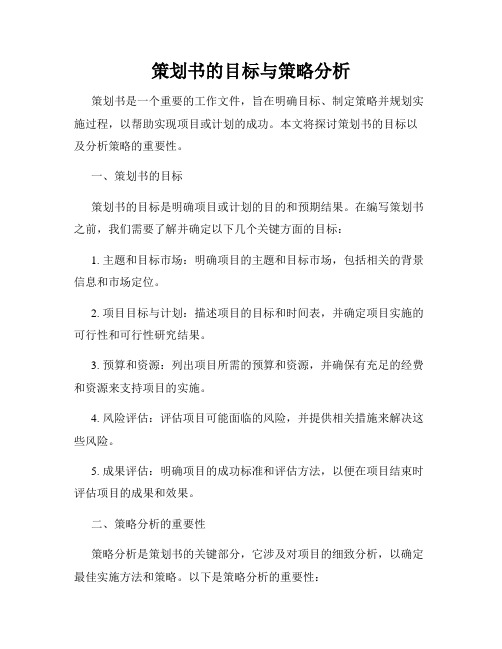 策划书的目标与策略分析

策划书是一个重要的工作文件，旨在明确目标、制定策略并规划实施过程，以帮助实现项目或计划的成功。本文将探讨策划书的目标以及分析策略的重要性。

一、策划书的目标

策划书的目标是明确项目或计划的目的和预期结果。在编写策划书之前，我们需要了解并确定以下几个关键方面的目标：

1. 主题和目标市场：明确项目的主题和目标市场，包括相关的背景信息和市场定位。

2. 项目目标与计划：描述项目的目标和时间表，并确定项目实施的可行性和可行性研究结果。

3. 预算和资源：列出项目所需的预算和资源，并确保有充足的经费和资源来支持项目的实施。

4. 风险评估：评估项目可能面临的风险，并提供相关措施来解决这些风险。

5. 成果评估：明确项目的成功标准和评估方法，以便在项目结束时评估项目的成果和效果。

二、策略分析的重要性

策略分析是策划书的关键部分，它涉及对项目的细致分析，以确定最佳实施方法和策略。以下是策略分析的重要性：